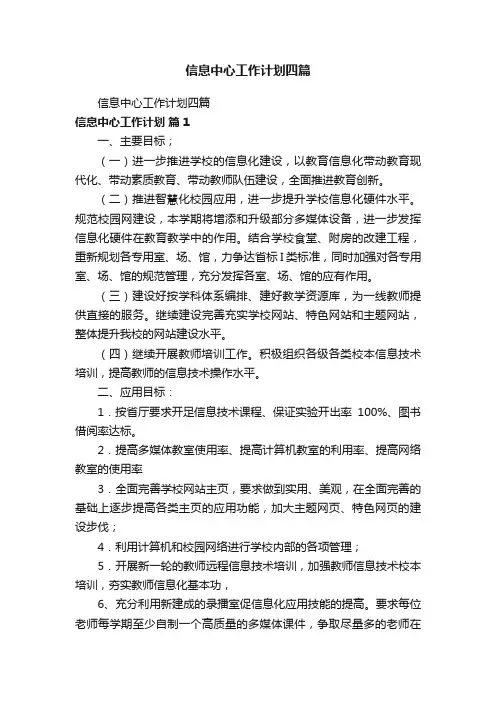 信息中心工作计划四篇

信息中心工作计划四篇

信息中心工作计划 篇1

一、主要目标；

（一）进一步推进学校的信息化建设，以教育信息化带动教育现代化、带动素质教育、带动教师队伍建设，全面推进教育创新。

（二）推进智慧化校园应用，进一步提升学校信息化硬件水平。规范校园网建设，本学期将增添和升级部分多媒体设备，进一步发挥信息化硬件在教育教学中的作用。结合学校食堂、附房的改建工程，重新规划各专用室、场、馆，力争达省标I类标准，同时加强对各专用室、场、馆的规范管理，充分发挥各室、场、馆的应有作用。

（三）建设好按学科体系编排、建好教学资源库，为一线教师提供直接的服务。继续建设完善充实学校网站、特色网站和主题网站，整体提升我校的网站建设水平。

（四）继续开展教师培训工作。积极组织各级各类校本信息技术培训，提高教师的信息技术操作水平。

二、应用目标：

1．按省厅要求开足信息技术课程、保证实验开出率 100%、图书借阅率达标。

2．提高多媒体教室使用率、提高计算机教室的利用率、提高网络教室的使用率

3．全面完善学校网站主页，要求做到实用、美观，在全面完善的基础上逐步提高各类主页的应用功能，加大主题网页、特色网页的建设步伐；

4．利用计算机和校园网络进行学校内部的各项管理；

5．开展新一轮的教师远程信息技术培训，加强教师信息技术校本培训，夯实教师信息化基本功，

6、充分利用新建成的录播室促信息化应用技能的提高。要求每位老师每学期至少自制一个高质量的多媒体课件，争取尽量多的老师在